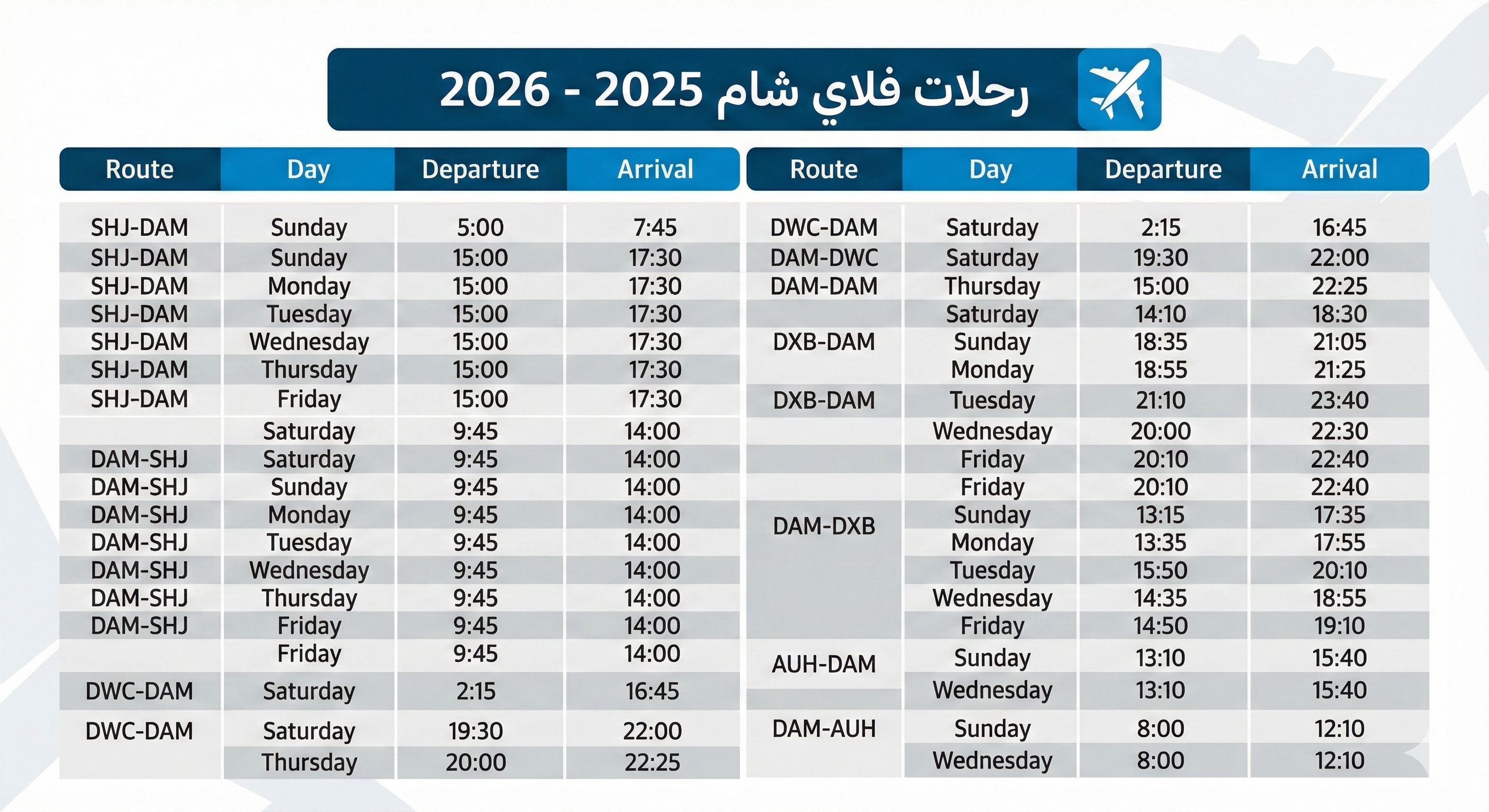 رحلات فلاي شام 2025 - 2026

| Route | Day | Departure | Arrival |
|---|---|---|---|
| SHJ-DAM | Sunday | 5:00 | 7:45 |
| SHJ-DAM | Sunday | 15:00 | 17:30 |
| SHJ-DAM | Monday | 15:00 | 17:30 |
| SHJ-DAM | Tuesday | 15:00 | 17:30 |
| SHJ-DAM | Wednesday | 15:00 | 17:30 |
| SHJ-DAM | Thursday | 15:00 | 17:30 |
| SHJ-DAM | Friday | 15:00 | 17:30 |
| | Saturday | 9:45 | 14:00 |
| DAM-SHJ | Saturday | 9:45 | 14:00 |
| DAM-SHJ | Sunday | 9:45 | 14:00 |
| DAM-SHJ | Monday | 9:45 | 14:00 |
| DAM-SHJ | Tuesday | 9:45 | 14:00 |
| DAM-SHJ | Wednesday | 9:45 | 14:00 |
| DAM-SHJ | Thursday | 9:45 | 14:00 |
| DAM-SHJ | Friday | 9:45 | 14:00 |
| | Friday | 9:45 | 14:00 |
| DWC-DAM | Saturday | 2:15 | 16:45 |
| DWC-DAM | Saturday | 19:30 | 22:00 |
| | Thursday | 20:00 | 22:25 |

| Route | Day | Departure | Arrival |
|---|---|---|---|
| DWC-DAM | Saturday | 2:15 | 16:45 |
| DAM-DWC | Saturday | 19:30 | 22:00 |
| DAM-DAM | Thursday | 15:00 | 22:25 |
| | Saturday | 14:10 | 18:30 |
| DXB-DAM | Sunday | 18:35 | 21:05 |
| | Monday | 18:55 | 21:25 |
| DXB-DAM | Tuesday | 21:10 | 23:40 |
| | Wednesday | 20:00 | 22:30 |
| | Friday | 20:10 | 22:40 |
| | Friday | 20:10 | 22:40 |
| DAM-DXB | Sunday | 13:15 | 17:35 |
| | Monday | 13:35 | 17:55 |
| | Tuesday | 15:50 | 20:10 |
| | Wednesday | 14:35 | 18:55 |
| | Friday | 14:50 | 19:10 |
| AUH-DAM | Sunday | 13:10 | 15:40 |
| | Wednesday | 13:10 | 15:40 |
| DAM-AUH | Sunday | 8:00 | 12:10 |
| | Wednesday | 8:00 | 12:10 |